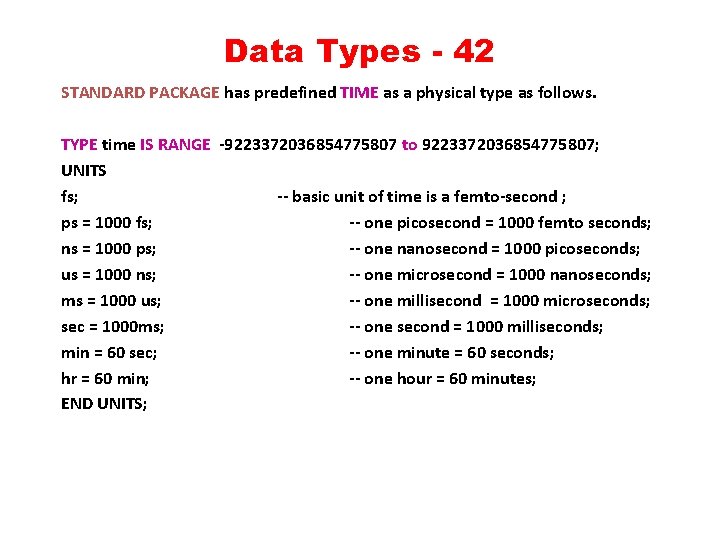 Data Types - 42

STANDARD PACKAGE has predefined TIME as a physical type as follows.

TYPE time IS RANGE -9223372036854775807 to 9223372036854775807;
UNITS
fs; -- basic unit of time is a femto-second ;
ps = 1000 fs; -- one picosecond = 1000 femto seconds;
ns = 1000 ps; -- one nanosecond = 1000 picoseconds;
us = 1000 ns; -- one microsecond = 1000 nanoseconds;
ms = 1000 us; -- one millisecond = 1000 microseconds;
sec = 1000ms; -- one second = 1000 milliseconds;
min = 60 sec; -- one minute = 60 seconds;
hr = 60 min; -- one hour = 60 minutes;
END UNITS;